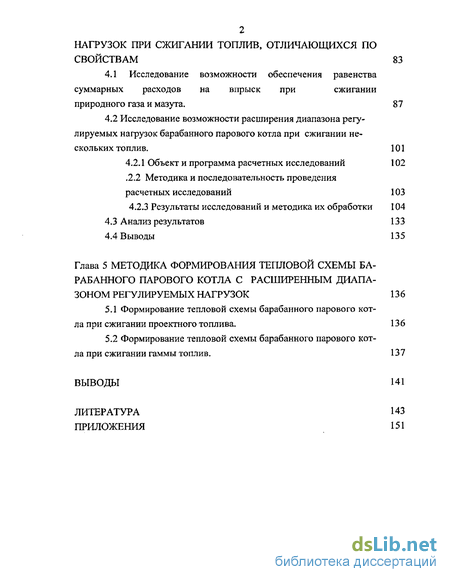 2

НАГРУЗОК ПРИ СЖИГАНИИ ТОПЛИВ, ОТЛИЧАЮЩИХСЯ ПО СВОЙСТВАМ 83

4.1 Исследование возможности обеспечения равенства суммарных расходов на впрыск при сжигании природного газа и мазута. 87

4.2 Исследование возможности расширения диапазона регулируемых нагрузок барабанного парового котла при сжигании нескольких топлив. 101

4.2.1 Объект и программа расчетных исследований 102

.2.2 Методика и последовательность проведения расчетных исследований 103

4.2.3 Результаты исследований и методика их обработки 104

4.3 Анализ результатов 133

4.4 Выводы 135

Глава 5 МЕТОДИКА ФОРМИРОВАНИЯ ТЕПЛОВОЙ СХЕМЫ БАРАБАННОГО ПАРОВОГО КОТЛА С РАСШИРЕННЫМ ДИАПАЗОНОМ РЕГУЛИРУЕМЫХ НАГРУЗОК 136

5.1 Формирование тепловой схемы барабанного парового котла при сжигании проектного топлива. 136

5.2 Формирование тепловой схемы барабанного парового котла при сжигании гаммы топлив. 137

ВЫВОДЫ 141

ЛИТЕРАТУРА 143
ПРИЛОЖЕНИЯ 151

dsLib.net
библиотека диссертаций